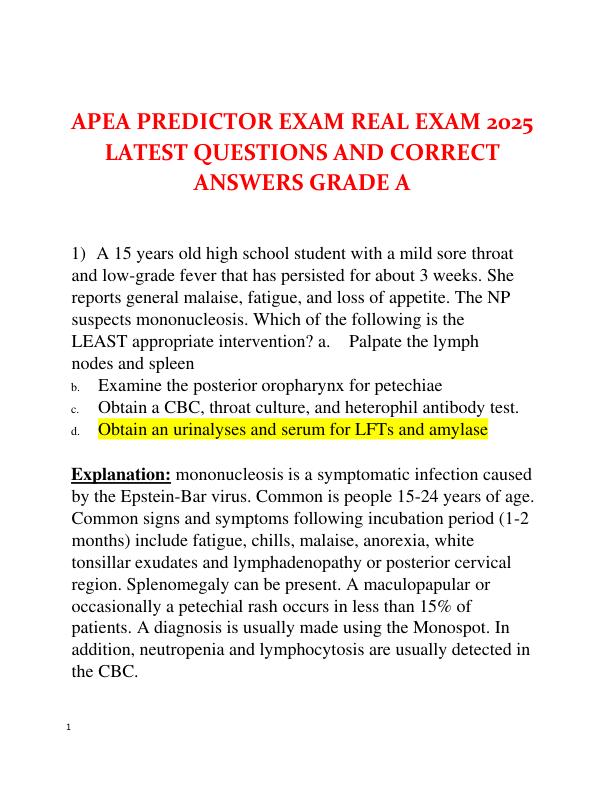 APEA PREDICTOR EXAM REAL EXAM 2025 LATEST QUESTIONS AND CORRECT ANSWERS GRADE A

1) A 15 years old high school student with a mild sore throat and low-grade fever that has persisted for about 3 weeks. She reports general malaise, fatigue, and loss of appetite. The NP suspects mononucleosis. Which of the following is the LEAST appropriate intervention? a. Palpate the lymph nodes and spleen
b. Examine the posterior oropharynx for petechiae
c. Obtain a CBC, throat culture, and heterophil antibody test.
d. Obtain an urinalyses and serum for LFTs and amylase

Explanation: mononucleosis is a symptomatic infection caused by the Epstein-Bar virus. Common is people 15-24 years of age. Common signs and symptoms following incubation period (1-2 months) include fatigue, chills, malaise, anorexia, white tonsillar exudates and lymphadenopathy or posterior cervical region. Splenomegaly can be present. A maculopapular or occasionally a petechial rash occurs in less than 15% of patients. A diagnosis is usually made using the Monospot. In addition, neutropenia and lymphocytosis are usually detected in the CBC.

1